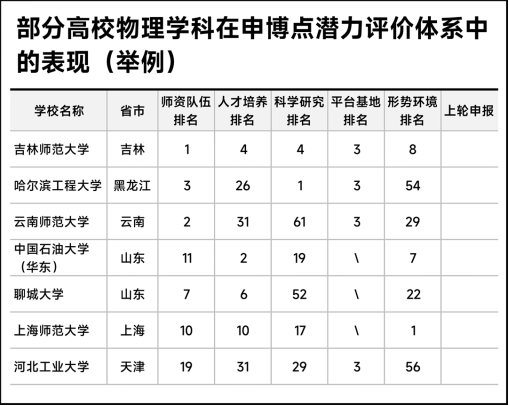 部分高校物理学科在申博点潜力评价体系中的表现（举例）

| 学校名称 | 省市 | 师资队伍排名 | 人才培养排名 | 科学研究排名 | 平台基地排名 | 形势环境排名 | 上轮申报 |
|---|---|---|---|---|---|---|---|
| 吉林师范大学 | 吉林 | 1 | 4 | 4 | 3 | 8 | |
| 哈尔滨工程大学 | 黑龙江 | 3 | 26 | 1 | 3 | 54 | |
| 云南师范大学 | 云南 | 2 | 31 | 61 | 3 | 29 | |
| 中国石油大学（华东） | 山东 | 11 | 2 | 19 | \ | 7 | |
| 聊城大学 | 山东 | 7 | 6 | 52 | \ | 22 | |
| 上海师范大学 | 上海 | 10 | 10 | 17 | \ | 1 | |
| 河北工业大学 | 天津 | 19 | 31 | 29 | 3 | 56 | |